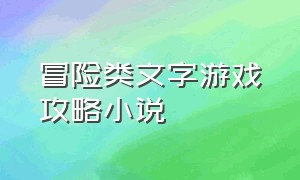 冒险类文字游戏攻略小说